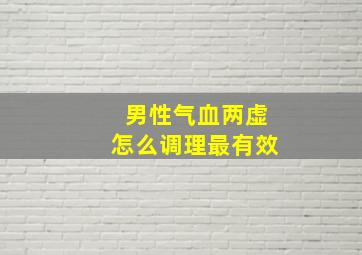 男性气血两虚
怎么调理最有效